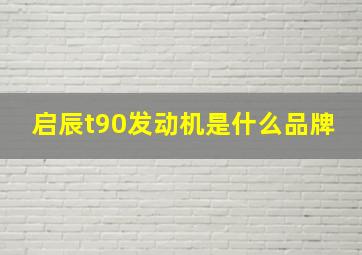 启辰t90发动机是什么品牌